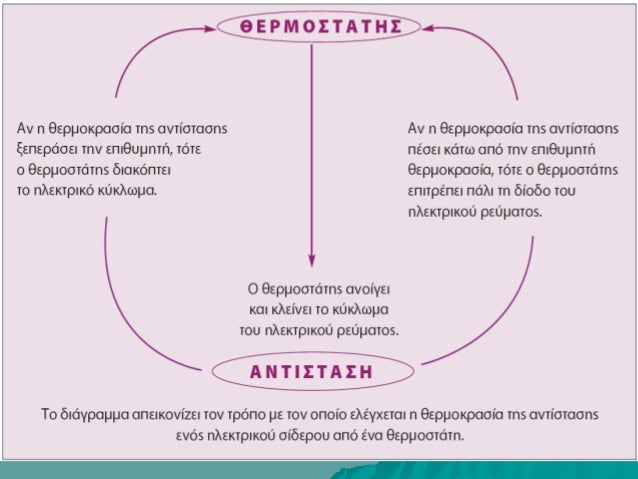 ΘΕΡΜΟΣΤΑΤΗΣ

Αν η θερμοκρασία της αντίστασης ξεπεράσει την επιθυμητή, τότε ο θερμοστάτης διακόπτει το ηλεκτρικό κύκλωμα.

Αν η θερμοκρασία της αντίστασης πέσει κάτω από την επιθυμητή θερμοκρασία, τότε ο θερμοστάτης επιτρέπει πάλι τη δίοδο του ηλεκτρικού ρεύματος.

Ο θερμοστάτης ανοίγει και κλείνει το κύκλωμα του ηλεκτρικού ρεύματος.

ΑΝΤΙΣΤΑΣΗ

Το διάγραμμα απεικονίζει τον τρόπο με τον οποίο ελέγχεται η θερμοκρασία της αντίστασης ενός ηλεκτρικού σίδερου από ένα θερμοστάτη.